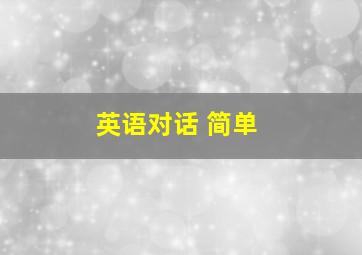 英语对话 简单